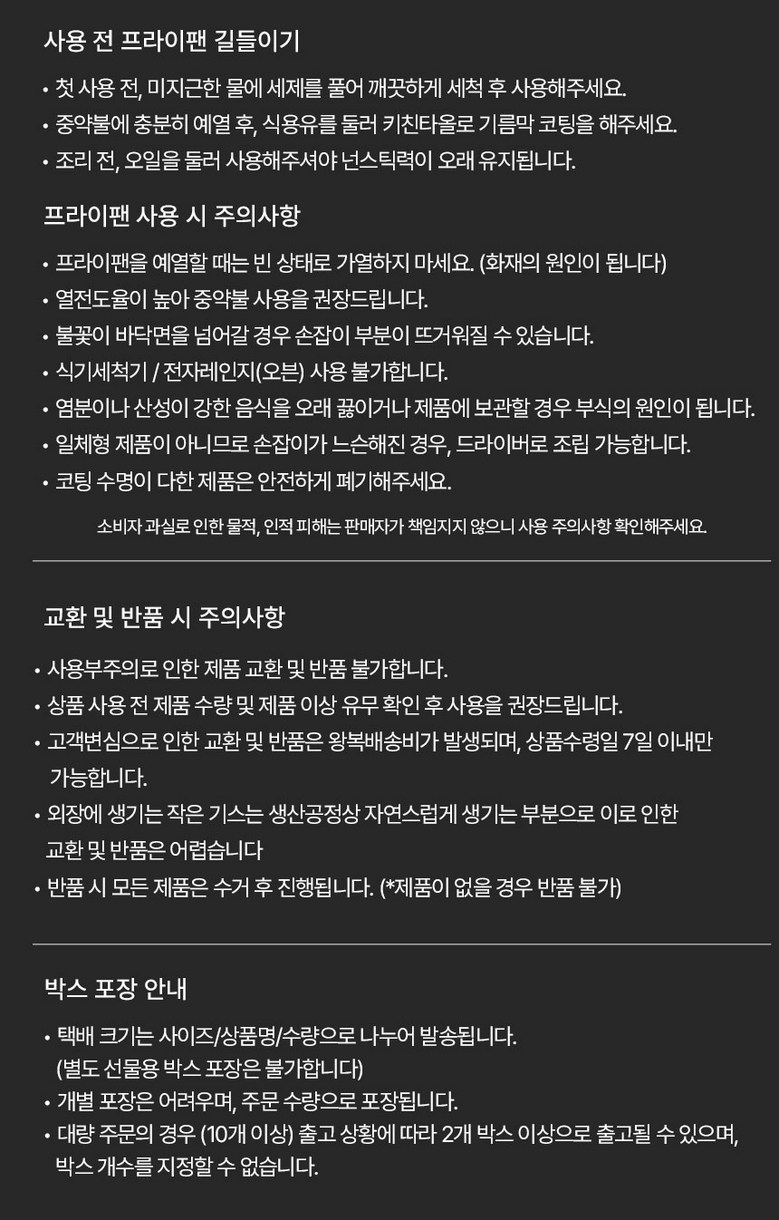 사용 전 프라이팬 길들이기

• 첫 사용 전, 미지근한 물에 세제를 풀어 깨끗하게 세척 후 사용해주세요.
• 중약불에 충분히 예열 후, 식용유를 둘러 키친타올로 기름막 코팅을 해주세요.
• 조리 전, 오일을 둘러 사용해주셔야 넌스틱력이 오래 유지됩니다.

프라이팬 사용 시 주의사항

• 프라이팬을 예열할 때는 빈 상태로 가열하지 마세요. (화재의 원인이 됩니다)
• 열전도율이 높아 중약불 사용을 권장드립니다.
• 불꽃이 바닥면을 넘어갈 경우 손잡이 부분이 뜨거워질 수 있습니다.
• 식기세척기 / 전자레인지(오븐) 사용 불가합니다.
• 염분이나 산성이 강한 음식을 오래 끓이거나 제품에 보관할 경우 부식의 원인이 됩니다.
• 일체형 제품이 아니므로 손잡이가 느슨해진 경우, 드라이버로 조립 가능합니다.
• 코팅 수명이 다한 제품은 안전하게 폐기해주세요.

소비자 과실로 인한 물적, 인적 피해는 판매자가 책임지지 않으니 사용 주의사항 확인해주세요.

교환 및 반품 시 주의사항

• 사용부주의로 인한 제품 교환 및 반품 불가합니다.
• 상품 사용 전 제품 수량 및 제품 이상 유무 확인 후 사용을 권장드립니다.
• 고객변심으로 인한 교환 및 반품은 왕복배송비가 발생되며, 상품수령일 7일 이내만 가능합니다.
• 외장에 생기는 작은 기스는 생산공정상 자연스럽게 생기는 부분으로 이로 인한 교환 및 반품은 어렵습니다
• 반품 시 모든 제품은 수거 후 진행됩니다. (*제품이 없을 경우 반품 불가)

박스 포장 안내

• 택배 크기는 사이즈/상품명/수량으로 나누어 발송됩니다. (별도 선물용 박스 포장은 불가합니다)
• 개별 포장은 어려우며, 주문 수량으로 포장됩니다.
• 대량 주문의 경우 (10개 이상) 출고 상황에 따라 2개 박스 이상으로 출고될 수 있으며, 박스 개수를 지정할 수 없습니다.